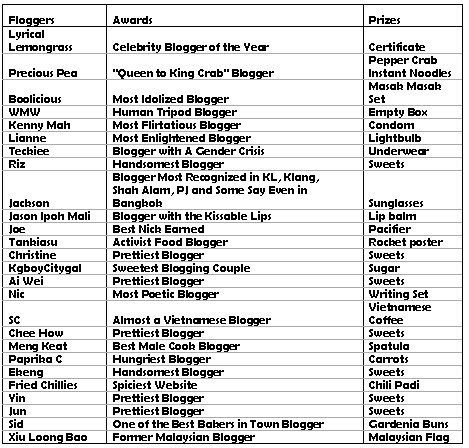 | Floggers | Awards | Prizes |
|---|---|---|
| Lyrical Lemongrass | Celebrity Blogger of the Year | Certificate |
| Precious Pea | "Queen to King Crab" Blogger | Pepper Crab Instant Noodles |
| Boolicious | Most Idolized Blogger | Masak Masak Set |
| WMW | Human Tripod Blogger | Empty Box |
| Kenny Mah | Most Flirtatious Blogger | Condom |
| Lianne | Most Enlightened Blogger | Lightbulb |
| Teckiee | Blogger with A Gender Crisis | Underwear |
| Riz | Handsomest Blogger | Sweets |
| Jackson | Blogger Most Recognized in KL, Klang, Shah Alam, PJ and Some Say Even in Bangkok | Sunglasses |
| Jason Ipoh Mali | Blogger with the Kissable Lips | Lip balm |
| Joe | Best Nick Earned | Pacifier |
| Tankiasu | Activist Food Blogger | Rocket poster |
| Christine | Prettiest Blogger | Sweets |
| KgboyCitygal | Sweetest Blogging Couple | Sugar |
| Ai Wei | Prettiest Blogger | Sweets |
| Nic | Most Poetic Blogger | Writing Set |
| SC | Almost a Vietnamese Blogger | Vietnamese Coffee |
| Chee How | Prettiest Blogger | Sweets |
| Meng Keat | Best Male Cook Blogger | Spatula |
| Paprika C | Hungriest Blogger | Carrots |
| Ekeng | Handsomest Blogger | Sweets |
| Fried Chillies | Spiciest Website | Chili Padi |
| Yin | Prettiest Blogger | Sweets |
| Jun | Prettiest Blogger | Sweets |
| Sid | One of the Best Bakers in Town Blogger | Gardenia Buns |
| Xiu Loong Bao | Former Malaysian Blogger | Malaysian Flag |